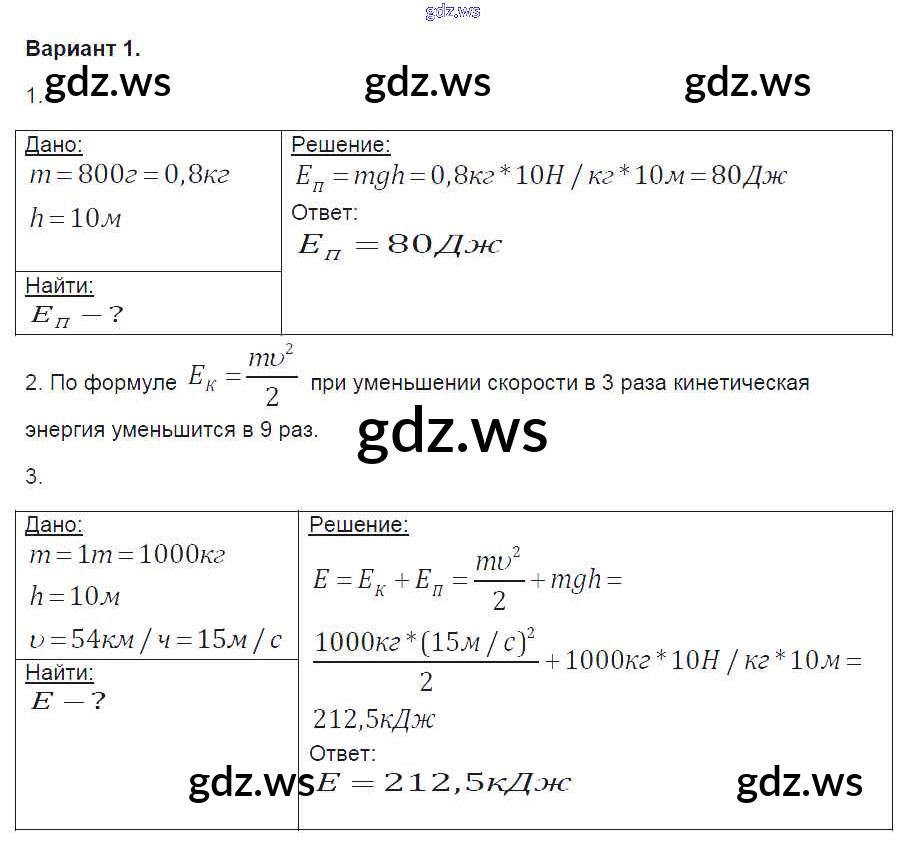 gdz.ws

Вариант 1.

1. gdz.ws gdz.ws gdz.ws

| Дано: $m = 800г = 0,8кг$ $h = 10м$ | Решение: $E_П = mgh = 0,8кг * 10Н / кг * 10м = 80Дж$ Ответ: $E_П = 80Дж$ |
|---|---|
| Найти: $E_П - ?$ | |

2. По формуле $E_К = \frac{m\upsilon^2}{2}$ при уменьшении скорости в 3 раза кинетическая энергия уменьшится в 9 раз.

gdz.ws

3.

| Дано: $m = 1т = 1000кг$ $h = 10м$ $\upsilon = 54км / ч = 15м / с$ | Решение: $E = E_К + E_П = \frac{m\upsilon^2}{2} + mgh =$ $\frac{1000кг * (15м / с)^2}{2} + 1000кг * 10Н / кг * 10м =$ $212,5кДж$ Ответ: $E = 212,5кДж$ |
|---|---|
| Найти: $E - ?$ | |

gdz.ws gdz.ws